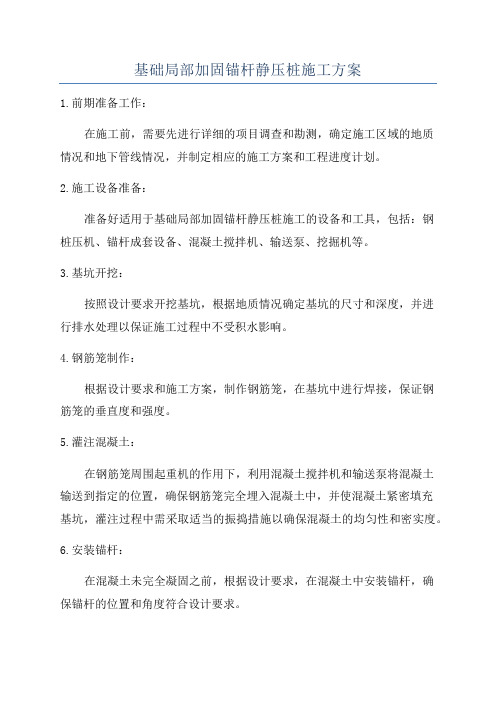 基础局部加固锚杆静压桩施工方案

1.前期准备工作：

在施工前，需要先进行详细的项目调查和勘测，确定施工区域的地质情况和地下管线情况，并制定相应的施工方案和工程进度计划。

2.施工设备准备：

准备好适用于基础局部加固锚杆静压桩施工的设备和工具，包括：钢桩压机、锚杆成套设备、混凝土搅拌机、输送泵、挖掘机等。

3.基坑开挖：

按照设计要求开挖基坑，根据地质情况确定基坑的尺寸和深度，并进行排水处理以保证施工过程中不受积水影响。

4.钢筋笼制作：

根据设计要求和施工方案，制作钢筋笼，在基坑中进行焊接，保证钢筋笼的垂直度和强度。

5.灌注混凝土：

在钢筋笼周围起重机的作用下，利用混凝土搅拌机和输送泵将混凝土输送到指定的位置，确保钢筋笼完全埋入混凝土中，并使混凝土紧密填充基坑，灌注过程中需采取适当的振捣措施以确保混凝土的均匀性和密实度。

6.安装锚杆：

在混凝土未完全凝固之前，根据设计要求，在混凝土中安装锚杆，确保锚杆的位置和角度符合设计要求。